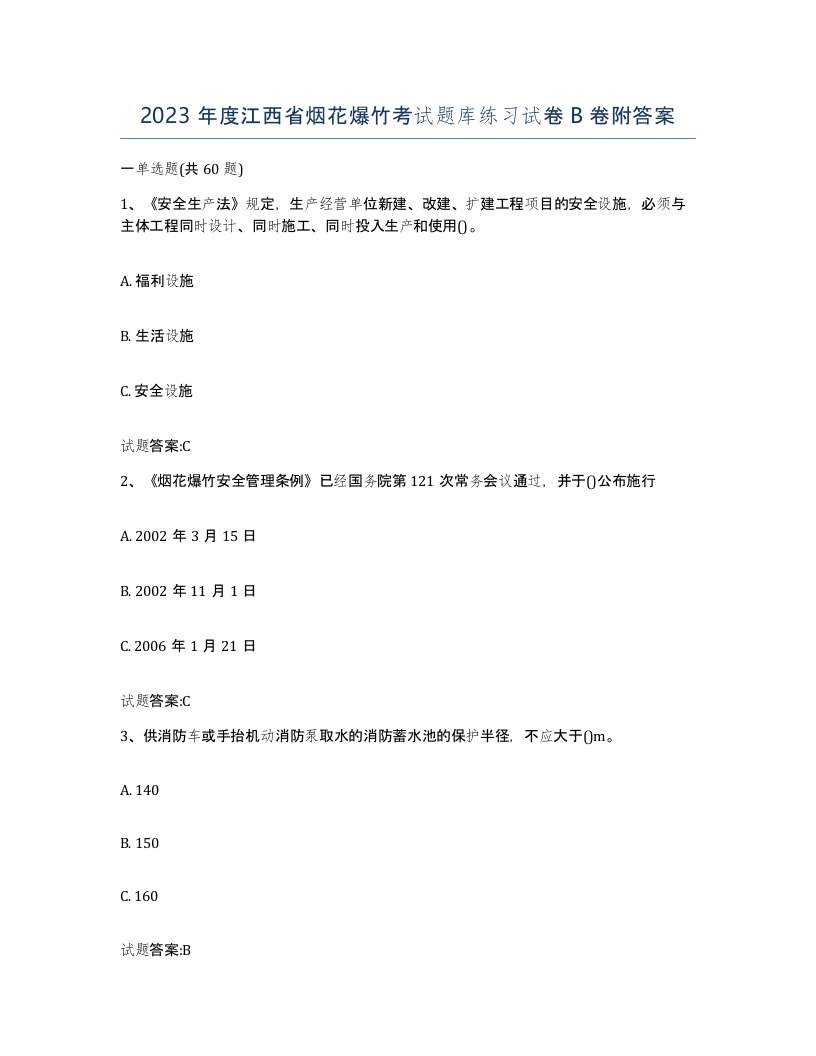 2023 年度江西省烟花爆竹考试题库练习试卷 B 卷附答案

一单选题(共 60 题)

1、《安全生产法》规定，生产经营单位新建、改建、扩建工程项目的安全设施，必须与主体工程同时设计、同时施工、同时投入生产和使用()。

A. 福利设施

B. 生活设施

C. 安全设施

试题答案:C

2、《烟花爆竹安全管理条例》已经国务院第 121 次常务会议通过，并于()公布施行

A. 2002 年 3 月 15 日

B. 2002 年 11 月 1 日

C. 2006 年 1 月 21 日

试题答案:C

3、供消防车或手抬机动消防泵取水的消防蓄水池的保护半径，不应大于()m。

A. 140

B. 150

C. 160

试题答案:B